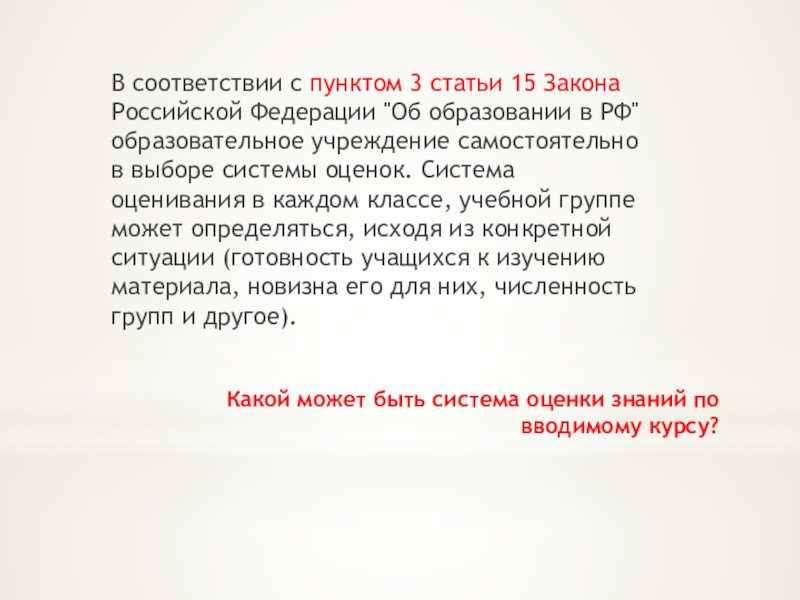 В соответствии с пунктом 3 статьи 15 Закона Российской Федерации "Об образовании в РФ" образовательное учреждение самостоятельно в выборе системы оценок. Система оценивания в каждом классе, учебной группе может определяться, исходя из конкретной ситуации (готовность учащихся к изучению материала, новизна его для них, численность групп и другое).

Какой может быть система оценки знаний по вводимому курсу?